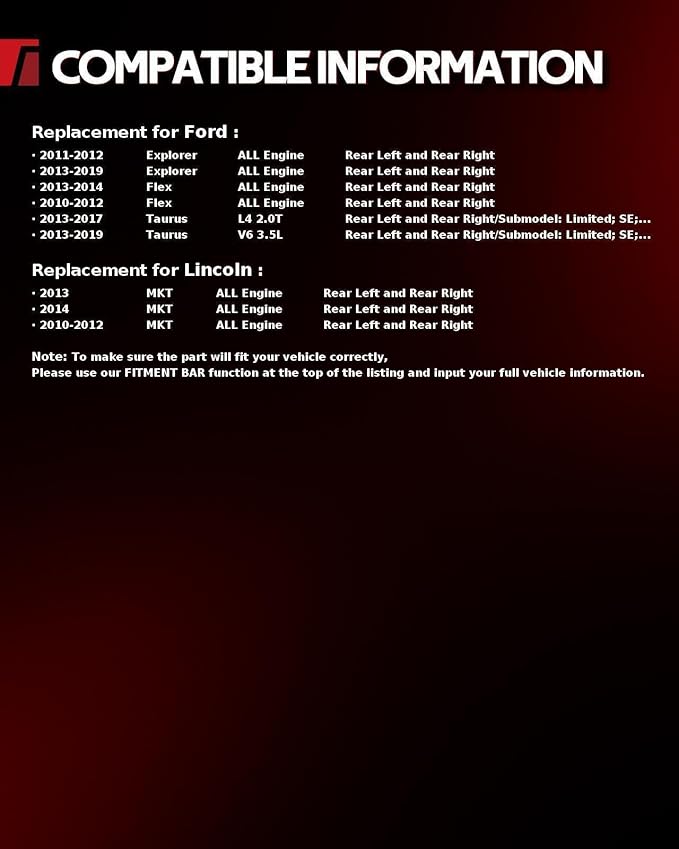 COMPATIBLE INFORMATION

Replacement for Ford :

· 2011-2012 Explorer ALL Engine Rear Left and Rear Right
· 2013-2019 Explorer ALL Engine Rear Left and Rear Right
· 2013-2014 Flex ALL Engine Rear Left and Rear Right
· 2010-2012 Flex ALL Engine Rear Left and Rear Right
· 2013-2017 Taurus L4 2.0T Rear Left and Rear Right/Submodel: Limited; SE;...
· 2013-2019 Taurus V6 3.5L Rear Left and Rear Right/Submodel: Limited; SE;...

Replacement for Lincoln :

· 2013 MKT ALL Engine Rear Left and Rear Right
· 2014 MKT ALL Engine Rear Left and Rear Right
· 2010-2012 MKT ALL Engine Rear Left and Rear Right

Note: To make sure the part will fit your vehicle correctly,
Please use our FITMENT BAR function at the top of the listing and input your full vehicle information.